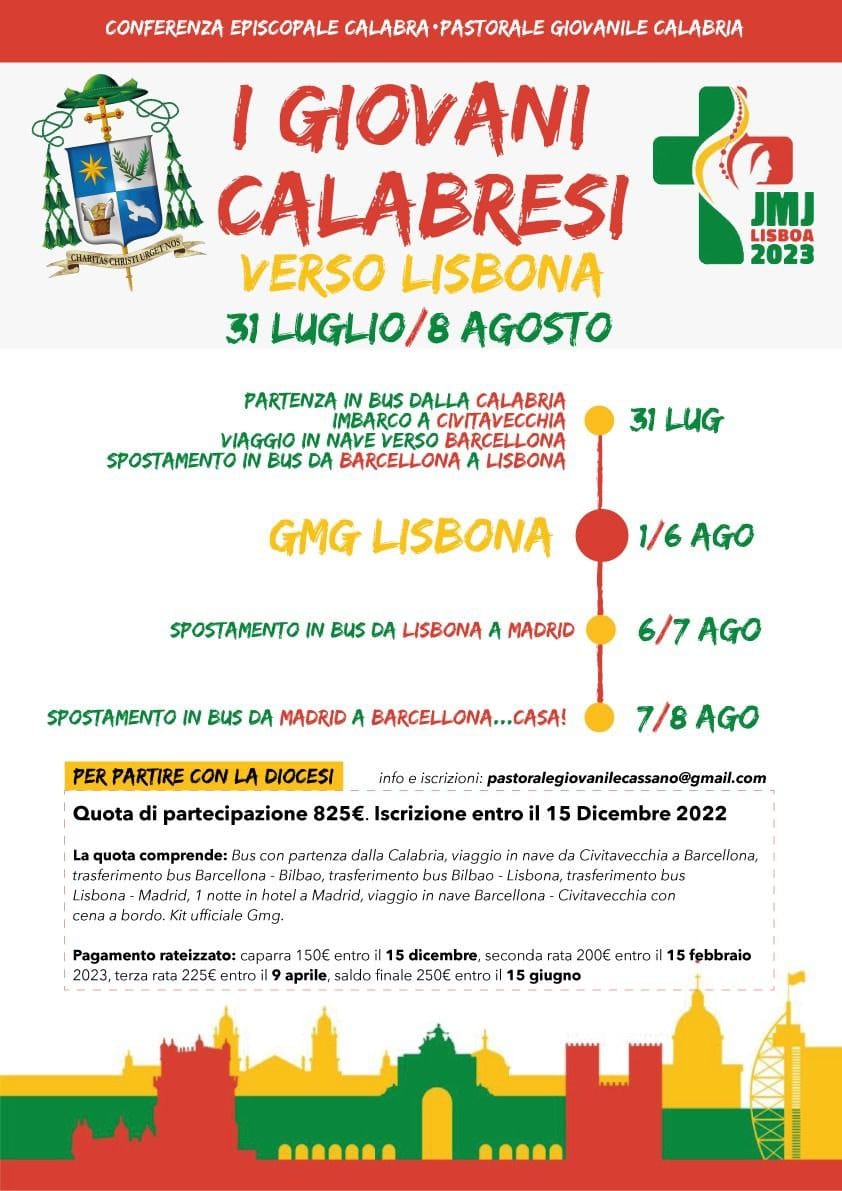 CONFERENZA EPISCOPALE CALABRA•PASTORALE GIOVANILE CALABRIA

CHARITAS CHRISTI URGET NOS

I GIOVANI CALABRESI

VERSO LISBONA

31 LUGLIO/8 AGOSTO

JMJ LISBOA 2023

PARTENZA IN BUS DALLA CALABRIA
IMBARCO A CIVITAVECCHIA
VIAGGIO IN NAVE VERSO BARCELLONA
SPOSTAMENTO IN BUS DA BARCELLONA A LISBONA

31 LUG

GMG LISBONA

1/6 AGO

SPOSTAMENTO IN BUS DA LISBONA A MADRID

6/7 AGO

SPOSTAMENTO IN BUS DA MADRID A BARCELLONA...CASA!

7/8 AGO

PER PARTIRE CON LA DIOCESI

info e iscrizioni: pastoralegiovanilecassano@gmail.com

Quota di partecipazione 825€. Iscrizione entro il 15 Dicembre 2022

La quota comprende: Bus con partenza dalla Calabria, viaggio in nave da Civitavecchia a Barcellona, trasferimento bus Barcellona - Bilbao, trasferimento bus Bilbao - Lisbona, trasferimento bus Lisbona - Madrid, 1 notte in hotel a Madrid, viaggio in nave Barcellona - Civitavecchia con cena a bordo. Kit ufficiale Gmg.

Pagamento rateizzato: caparra 150€ entro il 15 dicembre, seconda rata 200€ entro il 15 febbraio 2023, terza rata 225€ entro il 9 aprile, saldo finale 250€ entro il 15 giugno